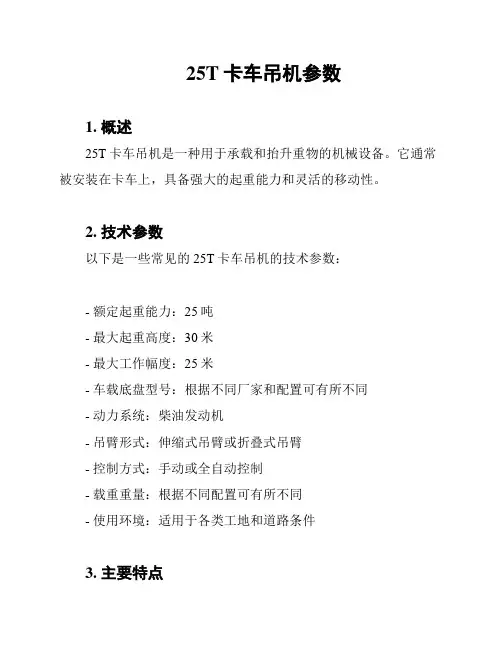 25T 卡车吊机参数

1. 概述

25T 卡车吊机是一种用于承载和抬升重物的机械设备。它通常被安装在卡车上，具备强大的起重能力和灵活的移动性。

2. 技术参数

以下是一些常见的 25T 卡车吊机的技术参数：

- 额定起重能力：25 吨
- 最大起重高度：30 米
- 最大工作幅度：25 米
- 车载底盘型号：根据不同厂家和配置可有所不同
- 动力系统：柴油发动机
- 吊臂形式：伸缩式吊臂或折叠式吊臂
- 控制方式：手动或全自动控制
- 载重重量：根据不同配置可有所不同
- 使用环境：适用于各类工地和道路条件

3. 主要特点